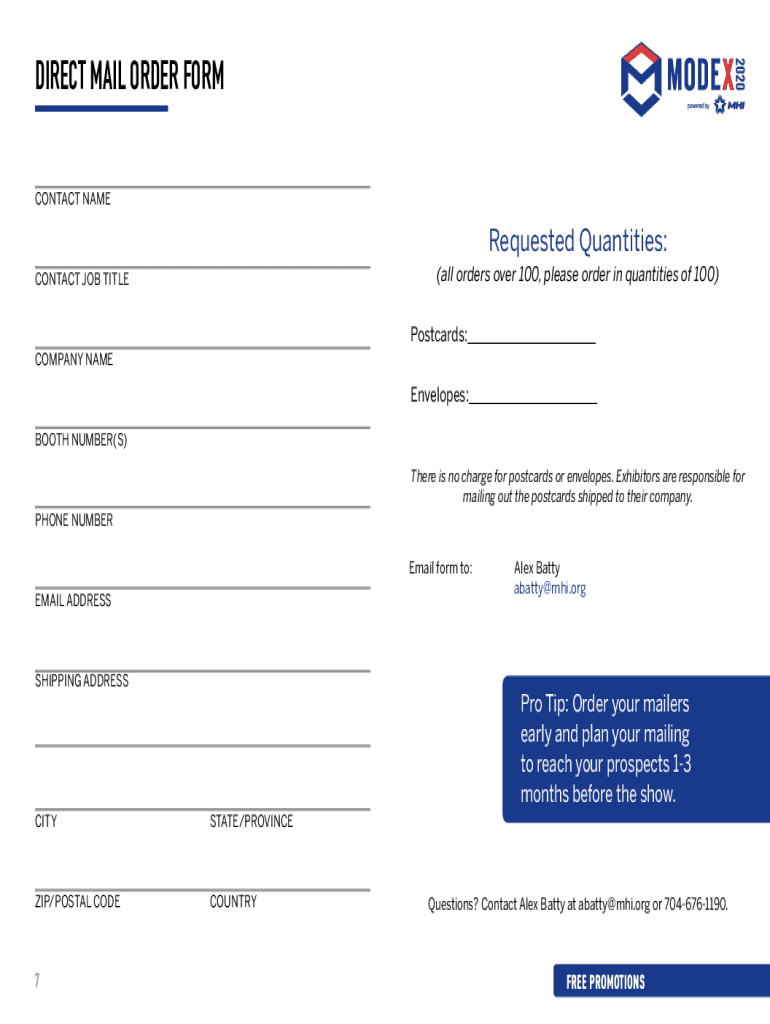 DIRECT MAIL ORDER FORM

MODEX 2020
powered by MHI

CONTACT NAME

CONTACT JOB TITLE

COMPANY NAME

BOOTH NUMBER(S)

PHONE NUMBER

EMAIL ADDRESS

SHIPPING ADDRESS

CITY

STATE/PROVINCE

ZIP/POSTAL CODE

COUNTRY

Requested Quantities:

(all orders over 100, please order in quantities of 100)

Postcards:

Envelopes:

There is no charge for postcards or envelopes. Exhibitors are responsible for mailing out the postcards shipped to their company.

Email form to:

Alex Batty
abatty@mhi.org

Pro Tip: Order your mailers early and plan your mailing to reach your prospects 1-3 months before the show.

Questions? Contact Alex Batty at abatty@mhi.org or 704-676-1190.

7

FREE PROMOTIONS